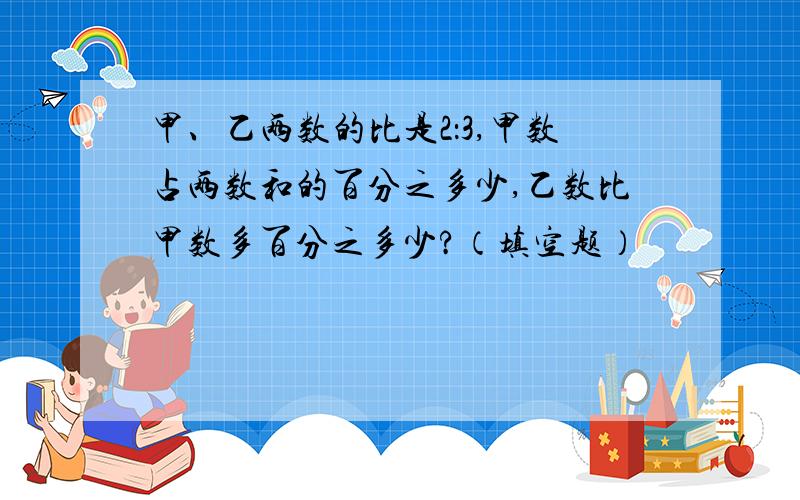 甲、乙两数的比是2:3,甲数占两数和的百分之多少,乙数比甲数多百分之多少?(填空题)